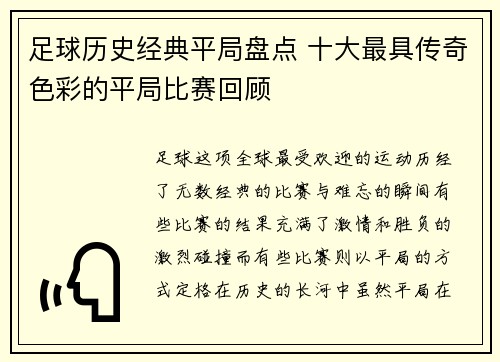 足球历史经典平局盘点 十大最具传奇色彩的平局比赛回顾

足球这项全球最受欢迎的运动历经了无数经典的比赛与难忘的瞬间有些比赛的结果充满了激情和胜负的激烈碰撞而有些比赛则以平局的方式定格在历史的长河中虽然平局在